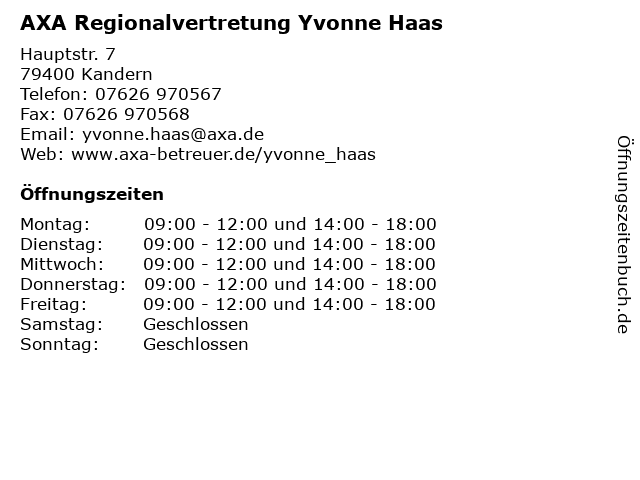 AXA Regionalvertretung Yvonne Haas

Hauptstr. 7
79400 Kandern
Telefon: 07626 970567
Fax: 07626 970568
Email: yvonne.haas@axa.de
Web: www.axa-betreuer.de/yvonne_haas

Öffnungszeiten

| | |
|---|---|
| Montag: | 09:00 - 12:00 und 14:00 - 18:00 |
| Dienstag: | 09:00 - 12:00 und 14:00 - 18:00 |
| Mittwoch: | 09:00 - 12:00 und 14:00 - 18:00 |
| Donnerstag: | 09:00 - 12:00 und 14:00 - 18:00 |
| Freitag: | 09:00 - 12:00 und 14:00 - 18:00 |
| Samstag: | Geschlossen |
| Sonntag: | Geschlossen |

Öffnungszeitenbuch.de